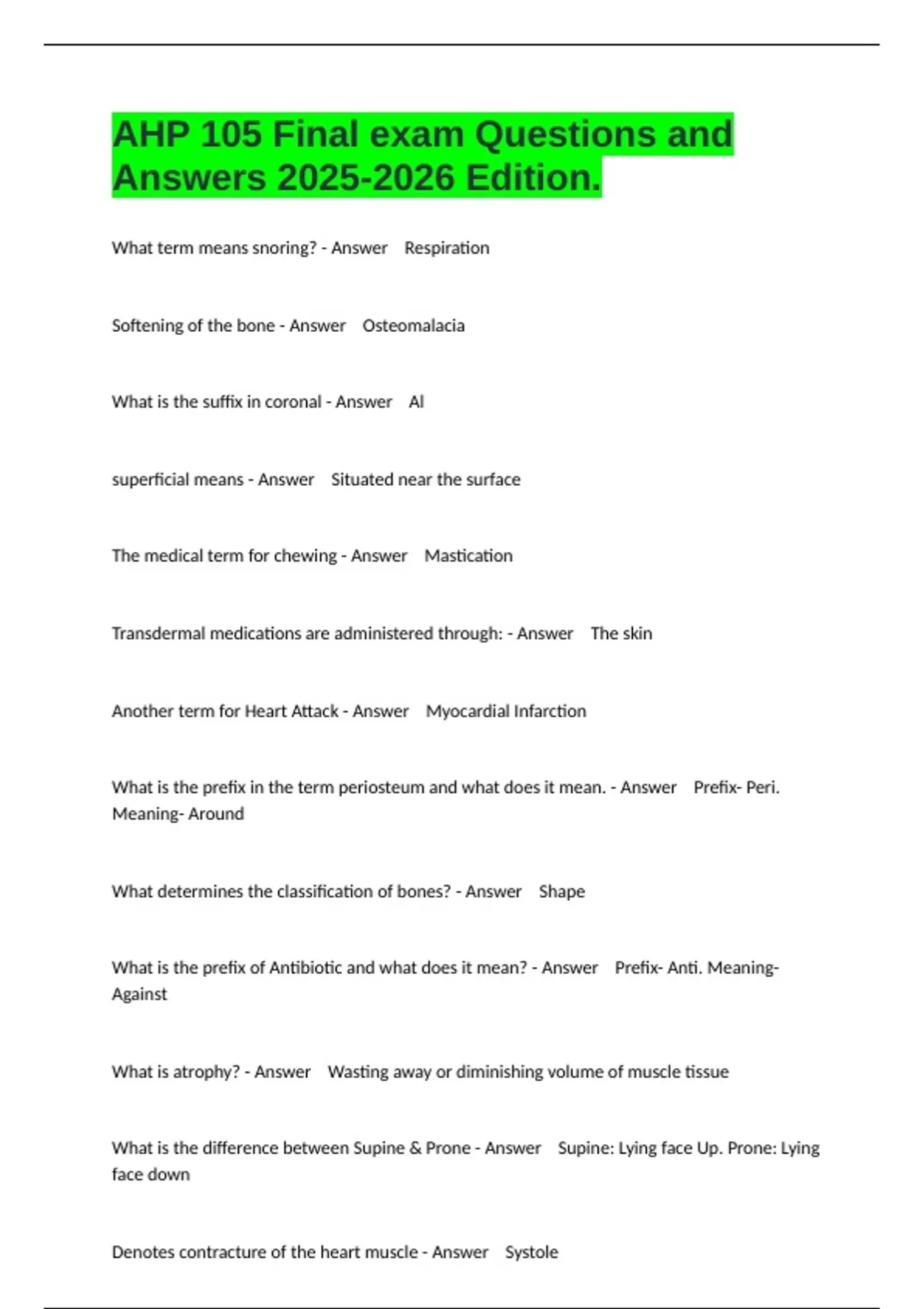 AHP 105 Final exam Questions and Answers 2025-2026 Edition.

What term means snoring? - Answer Respiration

Softening of the bone - Answer Osteomalacia

What is the suffix in coronal - Answer Al

superficial means - Answer Situated near the surface

The medical term for chewing - Answer Mastication

Transdermal medications are administered through: - Answer The skin

Another term for Heart Attack - Answer Myocardial Infarction

What is the prefix in the term periosteum and what does it mean. - Answer Prefix- Peri. Meaning- Around

What determines the classification of bones? - Answer Shape

What is the prefix of Antibiotic and what does it mean? - Answer Prefix- Anti. Meaning- Against

What is atrophy? - Answer Wasting away or diminishing volume of muscle tissue

What is the difference between Supine & Prone - Answer Supine: Lying face Up. Prone: Lying face down

Denotes contracture of the heart muscle - Answer Systole